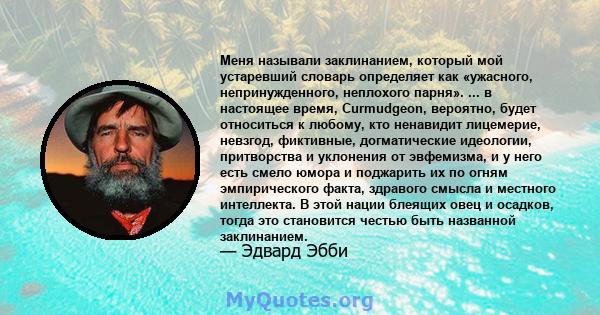 Меня называли заклинанием, который мой устаревший словарь определяет как «ужасного, непринужденного, неплохого парня». ... в настоящее время, Curmudgeon, вероятно, будет относиться к любому, кто ненавидит лицемерие, невзгод, фиктивные, догматические идеологии, притворства и уклонения от эвфемизма, и у него есть смело юмора и поджарить их по огням эмпирического факта, здравого смысла и местного интеллекта. В этой нации блеящих овец и осадков, тогда это становится честью быть названной заклинанием.
— Эдвард Эбби

MyQuotes.org